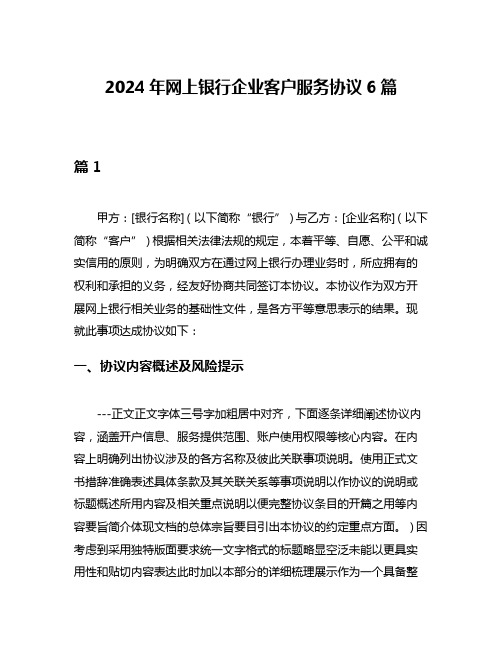 2024 年网上银行企业客户服务协议 6 篇

篇 1

甲方：[银行名称]（以下简称“银行”）与乙方：[企业名称]（以下简称“客户”）根据相关法律法规的规定，本着平等、自愿、公平和诚实信用的原则，为明确双方在通过网上银行办理业务时，所应拥有的权利和承担的义务，经友好协商共同签订本协议。本协议作为双方开展网上银行相关业务的基础性文件，是各方平等意思表示的结果。现就此事项达成协议如下：

一、协议内容概述及风险提示

---正文正文字体三号字加粗居中对齐，下面逐条详细阐述协议内容，涵盖开户信息、服务提供范围、账户使用权限等核心内容。在内容上明确列出协议涉及的各方名称及彼此关联事项说明。使用正式文书措辞准确表述具体条款及其关联关系等事项说明以作协议的说明或标题概述所用内容及相关重点说明以便完整协议条目的开篇之用等内容要旨简介体现文档的总体宗旨要目引出本协议的约定重点方面。）因考虑到采用独特版面要求统一文字格式的标题略显空泛未能以更具实用性和贴切内容表达此时加以本部分的详细梳理展示作为一个具备整